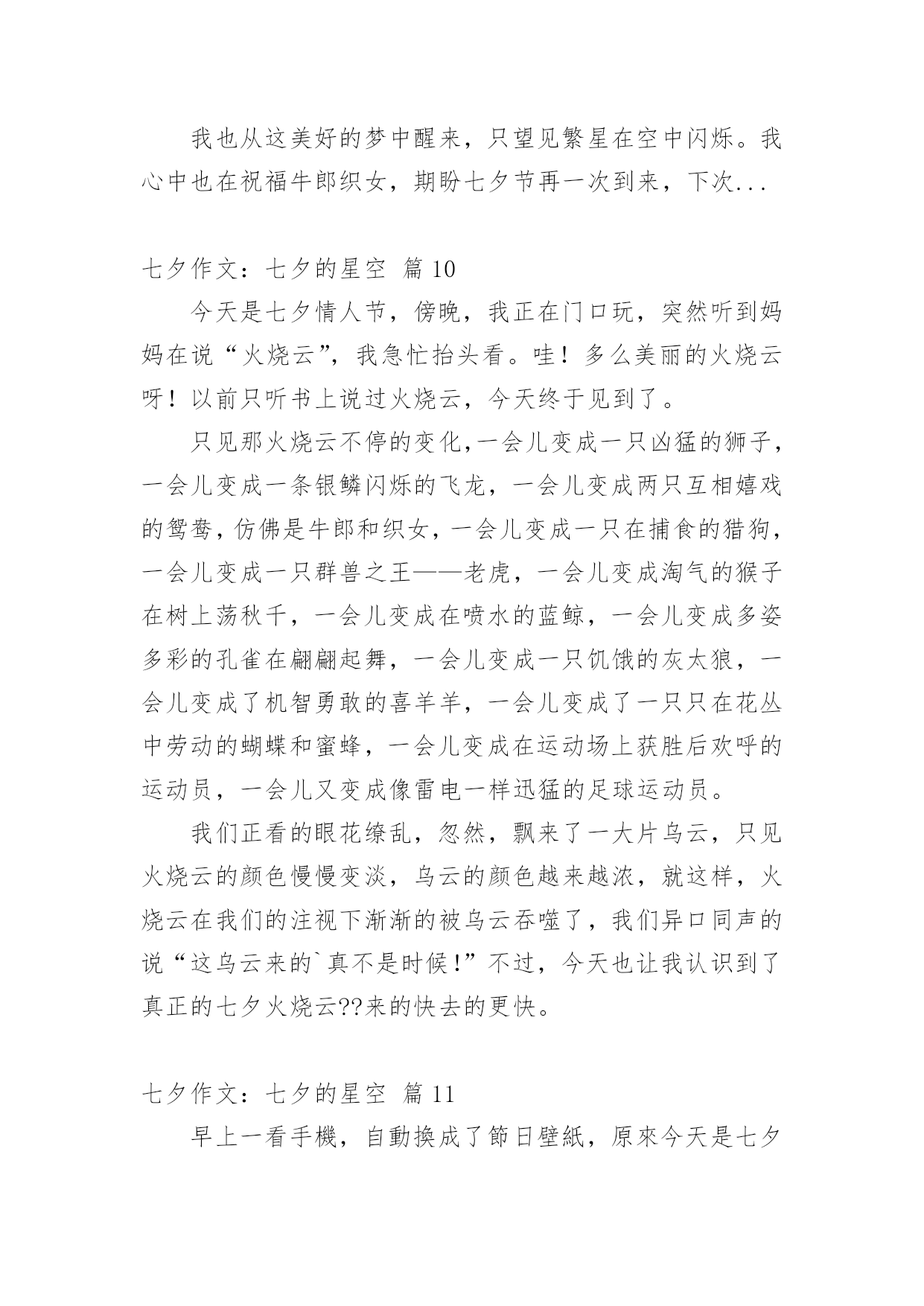 我也从这美好的梦中醒来，只望见繁星在空中闪烁。我心中也在祝福牛郎织女，期盼七夕节再一次到来，下次...

七夕作文：七夕的星空 篇 10

今天是七夕情人节，傍晚，我正在门口玩，突然听到妈妈在说“火烧云”，我急忙抬头看。哇！多么美丽的火烧云呀！以前只听书上说过火烧云，今天终于见到了。

只见那火烧云不停的变化,一会儿变成一只凶猛的狮子，一会儿变成一条银鳞闪烁的飞龙，一会儿变成两只互相嬉戏的鸳鸯,仿佛是牛郎和织女,一会儿变成一只在捕食的猎狗，一会儿变成一只群兽之王——老虎，一会儿变成淘气的猴子在树上荡秋千，一会儿变成在喷水的蓝鲸，一会儿变成多姿多彩的孔雀在翩翩起舞，一会儿变成一只饥饿的灰太狼，一会儿变成了机智勇敢的喜羊羊，一会儿变成了一只只在花丛中劳动的蝴蝶和蜜蜂，一会儿变成在运动场上获胜后欢呼的运动员，一会儿又变成像雷电一样迅猛的足球运动员。

我们正看的眼花缭乱，忽然，飘来了一大片乌云，只见火烧云的颜色慢慢变淡，乌云的颜色越来越浓，就这样，火烧云在我们的注视下渐渐的被乌云吞噬了，我们异口同声的说“这乌云来的`真不是时候!”不过，今天也让我认识到了真正的七夕火烧云??来的快去的更快。

七夕作文：七夕的星空 篇 11

早上一看手機，自動換成了節日壁紙，原來今天是七夕